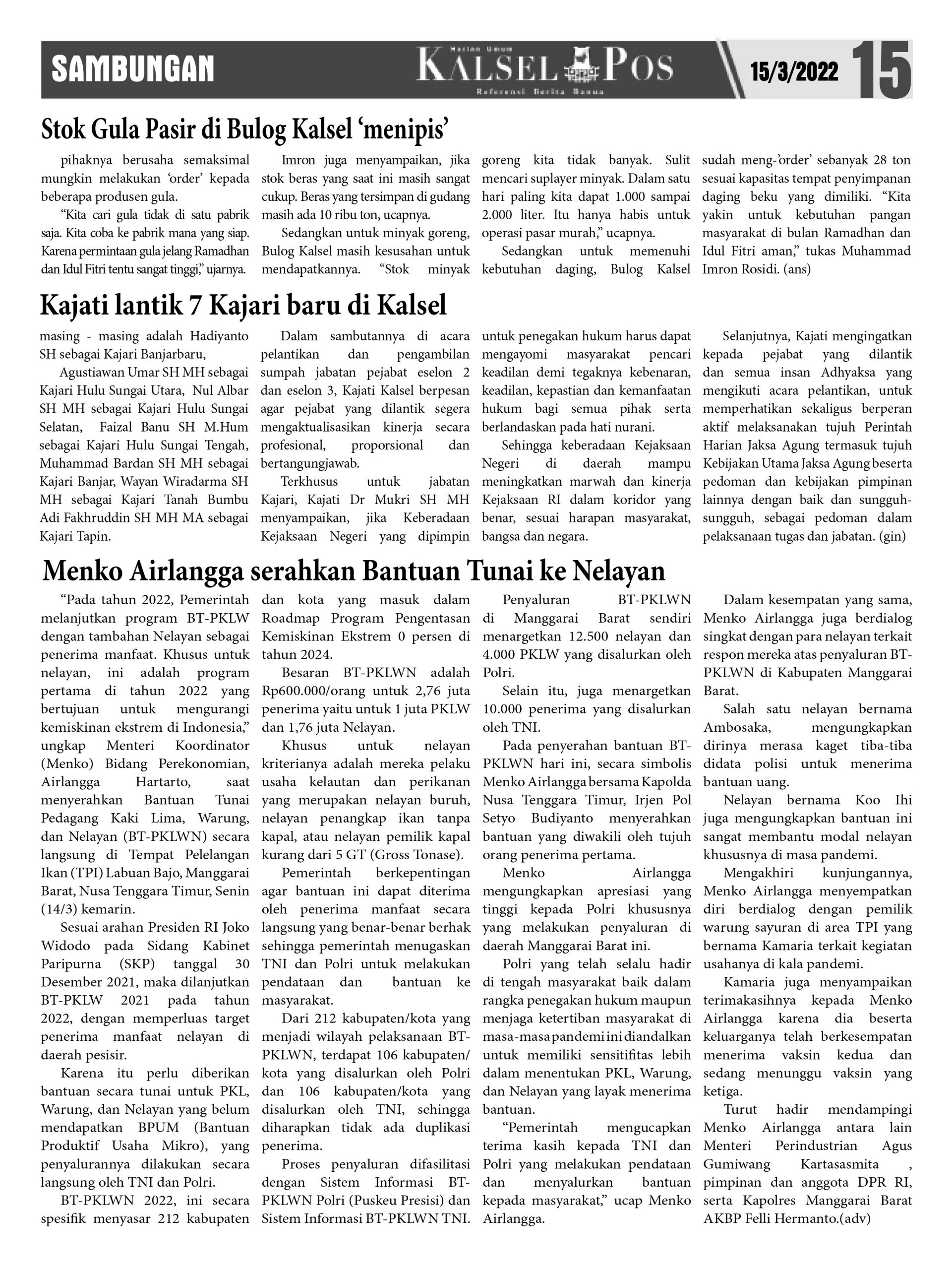 SAMBUNGAN

Harian Umum
KALSEL POS
Referensi Berita Banua

15/3/2022

15

Stok Gula Pasir di Bulog Kalsel ‘menipis’

pihaknya berusaha semaksimal mungkin melakukan ‘order’ kepada beberapa produsen gula.

“Kita cari gula tidak di satu pabrik saja. Kita coba ke pabrik mana yang siap. Karena permintaan gula jelang Ramadhan dan Idul Fitri tentu sangat tinggi,” ujarnya.

Imron juga menyampaikan, jika stok beras yang saat ini masih sangat cukup. Beras yang tersimpan di gudang masih ada 10 ribu ton, ucapnya.

Sedangkan untuk minyak goreng, Bulog Kalsel masih kesusahan untuk mendapatkannya. “Stok minyak goreng kita tidak banyak. Sulit mencari suplayer minyak. Dalam satu hari paling kita dapat 1.000 sampai 2.000 liter. Itu hanya habis untuk operasi pasar murah,” ucapnya.

Sedangkan untuk memenuhi kebutuhan daging, Bulog Kalsel sudah meng-’order’ sebanyak 28 ton sesuai kapasitas tempat penyimpanan daging beku yang dimiliki. “Kita yakin untuk kebutuhan pangan masyarakat di bulan Ramadhan dan Idul Fitri aman,” tukas Muhammad Imron Rosidi. (ans)

Kajati lantik 7 Kajari baru di Kalsel

masing - masing adalah Hadiyanto SH sebagai Kajari Banjarbaru,

Agustiawan Umar SH MH sebagai Kajari Hulu Sungai Utara, Nul Albar SH MH sebagai Kajari Hulu Sungai Selatan, Faizal Banu SH M.Hum sebagai Kajari Hulu Sungai Tengah, Muhammad Bardan SH MH sebagai Kajari Banjar, Wayan Wiradarma SH MH sebagai Kajari Tanah Bumbu Adi Fakhruddin SH MH MA sebagai Kajari Tapin.

Dalam sambutannya di acara pelantikan dan pengambilan sumpah jabatan pejabat eselon 2 dan eselon 3, Kajati Kalsel berpesan agar pejabat yang dilantik segera mengaktualisasikan kinerja secara profesional, proporsional dan bertangungjawab.

Terkhusus untuk jabatan Kajari, Kajati Dr Mukri SH MH menyampaikan, jika Keberadaan Kejaksaan Negeri yang dipimpin untuk penegakan hukum harus dapat mengayomi masyarakat pencari keadilan demi tegaknya kebenaran, keadilan, kepastian dan kemanfaatan hukum bagi semua pihak serta berlandaskan pada hati nurani.

Sehingga keberadaan Kejaksaan Negeri di daerah mampu meningkatkan marwah dan kinerja Kejaksaan RI dalam koridor yang benar, sesuai harapan masyarakat, bangsa dan negara.

Selanjutnya, Kajati mengingatkan kepada pejabat yang dilantik dan semua insan Adhyaksa yang mengikuti acara pelantikan, untuk memperhatikan sekaligus berperan aktif melaksanakan tujuh Perintah Harian Jaksa Agung termasuk tujuh Kebijakan Utama Jaksa Agung beserta pedoman dan kebijakan pimpinan lainnya dengan baik dan sungguh-sungguh, sebagai pedoman dalam pelaksanaan tugas dan jabatan. (gin)

Menko Airlangga serahkan Bantuan Tunai ke Nelayan

“Pada tahun 2022, Pemerintah melanjutkan program BT-PKLW dengan tambahan Nelayan sebagai penerima manfaat. Khusus untuk nelayan, ini adalah program pertama di tahun 2022 yang bertujuan untuk mengurangi kemiskinan ekstrem di Indonesia,” ungkap Menteri Koordinator (Menko) Bidang Perekonomian, Airlangga Hartarto, saat menyerahkan Bantuan Tunai Pedagang Kaki Lima, Warung, dan Nelayan (BT-PKLWN) secara langsung di Tempat Pelelangan Ikan (TPI) Labuan Bajo, Manggarai Barat, Nusa Tenggara Timur, Senin (14/3) kemarin.

Sesuai arahan Presiden RI Joko Widodo pada Sidang Kabinet Paripurna (SKP) tanggal 30 Desember 2021, maka dilanjutkan BT-PKLW 2021 pada tahun 2022, dengan memperluas target penerima manfaat nelayan di daerah pesisir.

Karena itu perlu diberikan bantuan secara tunai untuk PKL, Warung, dan Nelayan yang belum mendapatkan BPUM (Bantuan Produktif Usaha Mikro), yang penyalurannya dilakukan secara langsung oleh TNI dan Polri.

BT-PKLWN 2022, ini secara spesifik menyasar 212 kabupaten dan kota yang masuk dalam Roadmap Program Pengentasan Kemiskinan Ekstrem 0 persen di tahun 2024.

Besaran BT-PKLWN adalah Rp600.000/orang untuk 2,76 juta penerima yaitu untuk 1 juta PKLW dan 1,76 juta Nelayan.

Khusus untuk nelayan kriterianya adalah mereka pelaku usaha kelautan dan perikanan yang merupakan nelayan buruh, nelayan penangkap ikan tanpa kapal, atau nelayan pemilik kapal kurang dari 5 GT (Gross Tonase).

Pemerintah berkepentingan agar bantuan ini dapat diterima oleh penerima manfaat secara langsung yang benar-benar berhak sehingga pemerintah menugaskan TNI dan Polri untuk melakukan pendataan dan bantuan ke masyarakat.

Dari 212 kabupaten/kota yang menjadi wilayah pelaksanaan BT-PKLWN, terdapat 106 kabupaten/kota yang disalurkan oleh Polri dan 106 kabupaten/kota yang disalurkan oleh TNI, sehingga diharapkan tidak ada duplikasi penerima.

Proses penyaluran difasilitasi dengan Sistem Informasi BT-PKLWN Polri (Puskeu Presisi) dan Sistem Informasi BT-PKLWN TNI.

Penyaluran BT-PKLWN di Manggarai Barat sendiri menargetkan 12.500 nelayan dan 4.000 PKLW yang disalurkan oleh Polri.

Selain itu, juga menargetkan 10.000 penerima yang disalurkan oleh TNI.

Pada penyerahan bantuan BT-PKLWN hari ini, secara simbolis Menko Airlangga bersama Kapolda Nusa Tenggara Timur, Irjen Pol Setyo Budiyanto menyerahkan bantuan yang diwakili oleh tujuh orang penerima pertama.

Menko Airlangga mengungkapkan apresiasi yang tinggi kepada Polri khususnya yang melakukan penyaluran di daerah Manggarai Barat ini.

Polri yang telah selalu hadir di tengah masyarakat baik dalam rangka penegakan hukum maupun menjaga ketertiban masyarakat di masa-masa pandemi ini diandalkan untuk memiliki sensitifitas lebih dalam menentukan PKL, Warung, dan Nelayan yang layak menerima bantuan.

“Pemerintah mengucapkan terima kasih kepada TNI dan Polri yang melakukan pendataan dan menyalurkan bantuan kepada masyarakat,” ucap Menko Airlangga.

Dalam kesempatan yang sama, Menko Airlangga juga berdialog singkat dengan para nelayan terkait respon mereka atas penyaluran BT-PKLWN di Kabupaten Manggarai Barat.

Salah satu nelayan bernama Ambosaka, mengungkapkan dirinya merasa kaget tiba-tiba didata polisi untuk menerima bantuan uang.

Nelayan bernama Koo Ihi juga mengungkapkan bantuan ini sangat membantu modal nelayan khususnya di masa pandemi.

Mengakhiri kunjungannya, Menko Airlangga menyempatkan diri berdialog dengan pemilik warung sayuran di area TPI yang bernama Kamaria terkait kegiatan usahanya di kala pandemi.

Kamaria juga menyampaikan terimakasihnya kepada Menko Airlangga karena dia beserta keluarganya telah berkesempatan menerima vaksin kedua dan sedang menunggu vaksin yang ketiga.

Turut hadir mendampingi Menko Airlangga antara lain Menteri Perindustrian Agus Gumiwang Kartasasmita , pimpinan dan anggota DPR RI, serta Kapolres Manggarai Barat AKBP Felli Hermanto.(adv)